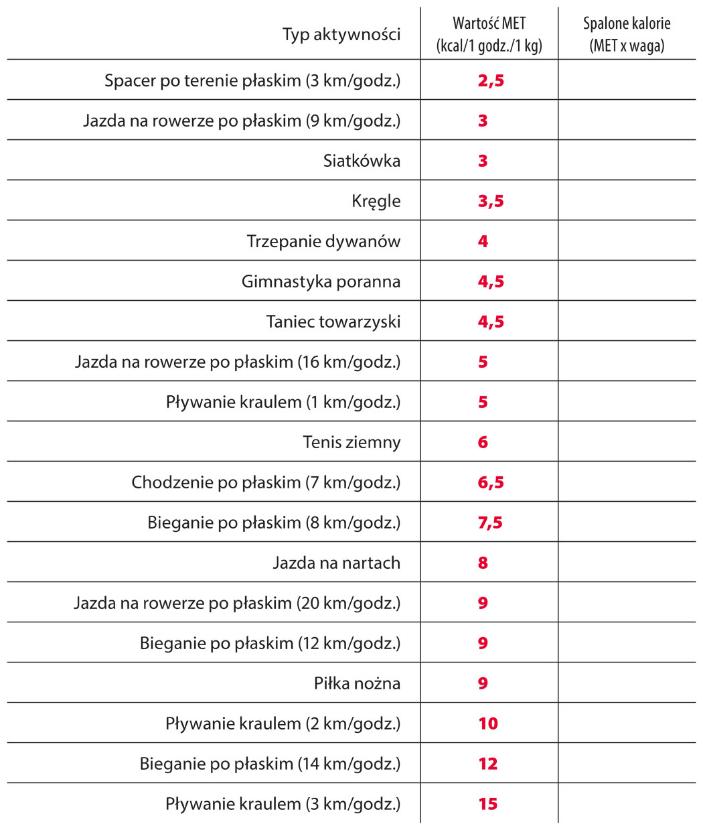 | Typ aktywności | Wartość MET (kcal/1 godz./1 kg) | Spalone kalorie (MET x waga) |
|---|---|---|
| Spacer po terenie płaskim (3 km/godz.) | 2,5 | |
| Jazda na rowerze po płaskim (9 km/godz.) | 3 | |
| Siatkówka | 3 | |
| Kręgle | 3,5 | |
| Trzepanie dywanów | 4 | |
| Gimnastyka poranna | 4,5 | |
| Taniec towarzyski | 4,5 | |
| Jazda na rowerze po płaskim (16 km/godz.) | 5 | |
| Pływanie kraulem (1 km/godz.) | 5 | |
| Tenis ziemny | 6 | |
| Chodzenie po płaskim (7 km/godz.) | 6,5 | |
| Bieganie po płaskim (8 km/godz.) | 7,5 | |
| Jazda na nartach | 8 | |
| Jazda na rowerze po płaskim (20 km/godz.) | 9 | |
| Bieganie po płaskim (12 km/godz.) | 9 | |
| Piłka nożna | 9 | |
| Pływanie kraulem (2 km/godz.) | 10 | |
| Bieganie po płaskim (14 km/godz.) | 12 | |
| Pływanie kraulem (3 km/godz.) | 15 | |